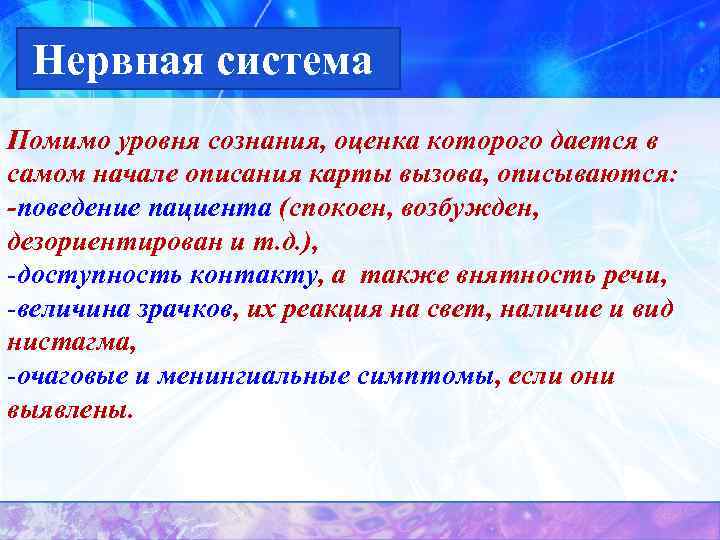 Нервная система

Помимо уровня сознания, оценка которого дается в самом начале описания карты вызова, описываются:
-поведение пациента (спокоен, возбужден, дезориентирован и т.д.),
-доступность контакту, а также внятность речи,
-величина зрачков, их реакция на свет, наличие и вид нистагма,
-очаговые и менингиальные симптомы, если они выявлены.